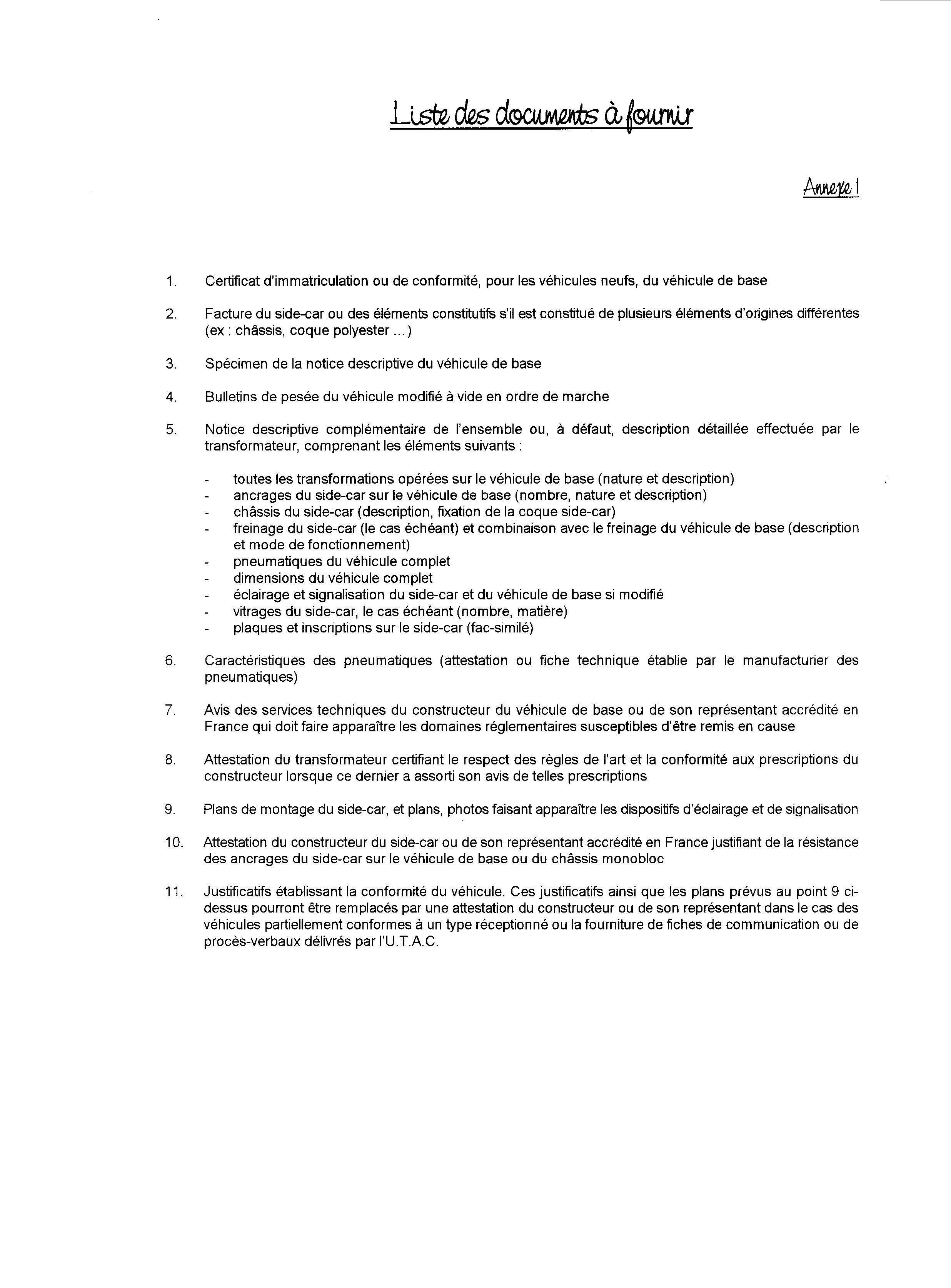 Liste des documents à fournir

Annexe I

1. Certificat d'immatriculation ou de conformité, pour les véhicules neufs, du véhicule de base

2. Facture du side-car ou des éléments constitutifs s'il est constitué de plusieurs éléments d'origines différentes (ex : châssis, coque polyester ...)

3. Spécimen de la notice descriptive du véhicule de base

4. Bulletins de pesée du véhicule modifié à vide en ordre de marche

5. Notice descriptive complémentaire de l'ensemble ou, à défaut, description détaillée effectuée par le transformateur, comprenant les éléments suivants :

- toutes les transformations opérées sur le véhicule de base (nature et description)
- ancrages du side-car sur le véhicule de base (nombre, nature et description)
- châssis du side-car (description, fixation de la coque side-car)
- freinage du side-car (le cas échéant) et combinaison avec le freinage du véhicule de base (description et mode de fonctionnement)
- pneumatiques du véhicule complet
- dimensions du véhicule complet
- éclairage et signalisation du side-car et du véhicule de base si modifié
- vitrages du side-car, le cas échéant (nombre, matière)
- plaques et inscriptions sur le side-car (fac-similé)

6. Caractéristiques des pneumatiques (attestation ou fiche technique établie par le manufacturier des pneumatiques)

7. Avis des services techniques du constructeur du véhicule de base ou de son représentant accrédité en France qui doit faire apparaître les domaines réglementaires susceptibles d'être remis en cause

8. Attestation du transformateur certifiant le respect des règles de l'art et la conformité aux prescriptions du constructeur lorsque ce dernier a assorti son avis de telles prescriptions

9. Plans de montage du side-car, et plans, photos faisant apparaître les dispositifs d'éclairage et de signalisation

10. Attestation du constructeur du side-car ou de son représentant accrédité en France justifiant de la résistance des ancrages du side-car sur le véhicule de base ou du châssis monobloc

11. Justificatifs établissant la conformité du véhicule. Ces justificatifs ainsi que les plans prévus au point 9 ci-dessus pourront être remplacés par une attestation du constructeur ou de son représentant dans le cas des véhicules partiellement conformes à un type réceptionné ou la fourniture de fiches de communication ou de procès-verbaux délivrés par l'U.T.A.C.